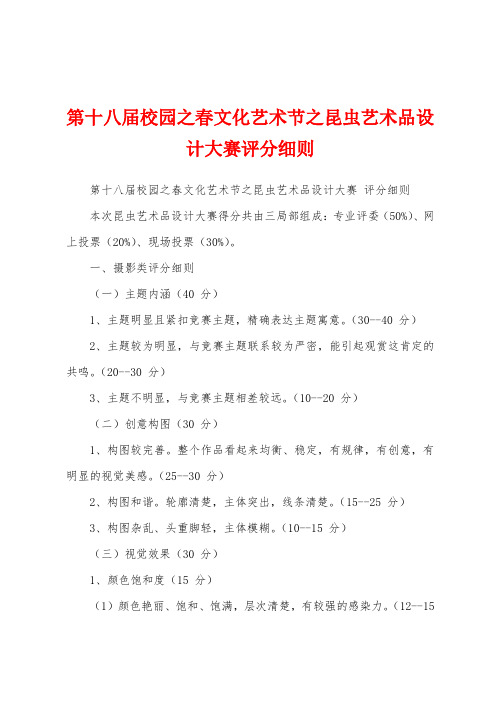 第十八届校园之春文化艺术节之昆虫艺术品设计大赛评分细则

第十八届校园之春文化艺术节之昆虫艺术品设计大赛 评分细则

本次昆虫艺术品设计大赛得分共由三局部组成：专业评委（50%）、网上投票（20%）、现场投票（30%）。

一、摄影类评分细则

（一）主题内涵（40 分）

1、主题明显且紧扣竞赛主题，精确表达主题寓意。（30--40 分）

2、主题较为明显，与竞赛主题联系较为严密，能引起观赏这肯定的共鸣。（20--30 分）

3、主题不明显，与竞赛主题相差较远。（10--20 分）

（二）创意构图（30 分）

1、构图较完善。整个作品看起来均衡、稳定，有规律，有创意，有明显的视觉美感。（25--30 分）

2、构图和谐。轮廓清楚，主体突出，线条清楚。（15--25 分）

3、构图杂乱、头重脚轻，主体模糊。（10--15 分）

（三）视觉效果（30 分）

1、颜色饱和度（15 分）

（1）颜色艳丽、饱和、饱满，层次清楚，有较强的感染力。（12--15